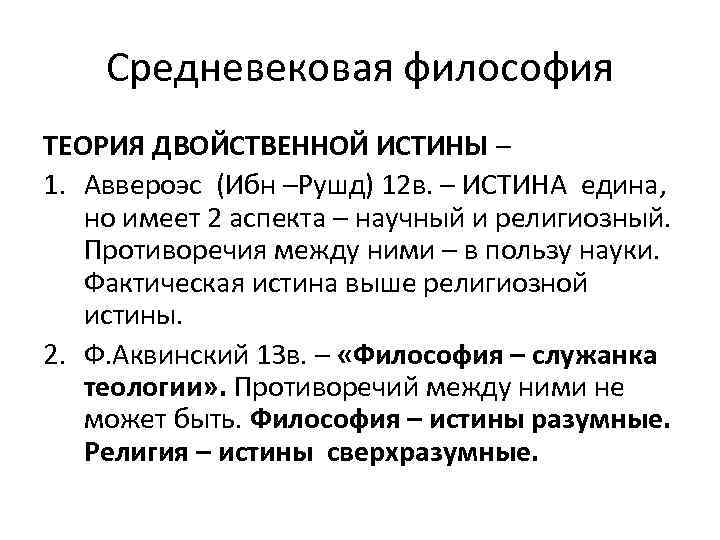 Средневековая философия

ТЕОРИЯ ДВОЙСТВЕННОЙ ИСТИНЫ –

1. Аввероэс (Ибн –Рушд) 12в. – ИСТИНА едина, но имеет 2 аспекта – научный и религиозный. Противоречия между ними – в пользу науки. Фактическая истина выше религиозной истины.

2. Ф.Аквинский 13в. – «Философия – служанка теологии». Противоречий между ними не может быть. Философия – истины разумные. Религия – истины сверхразумные.